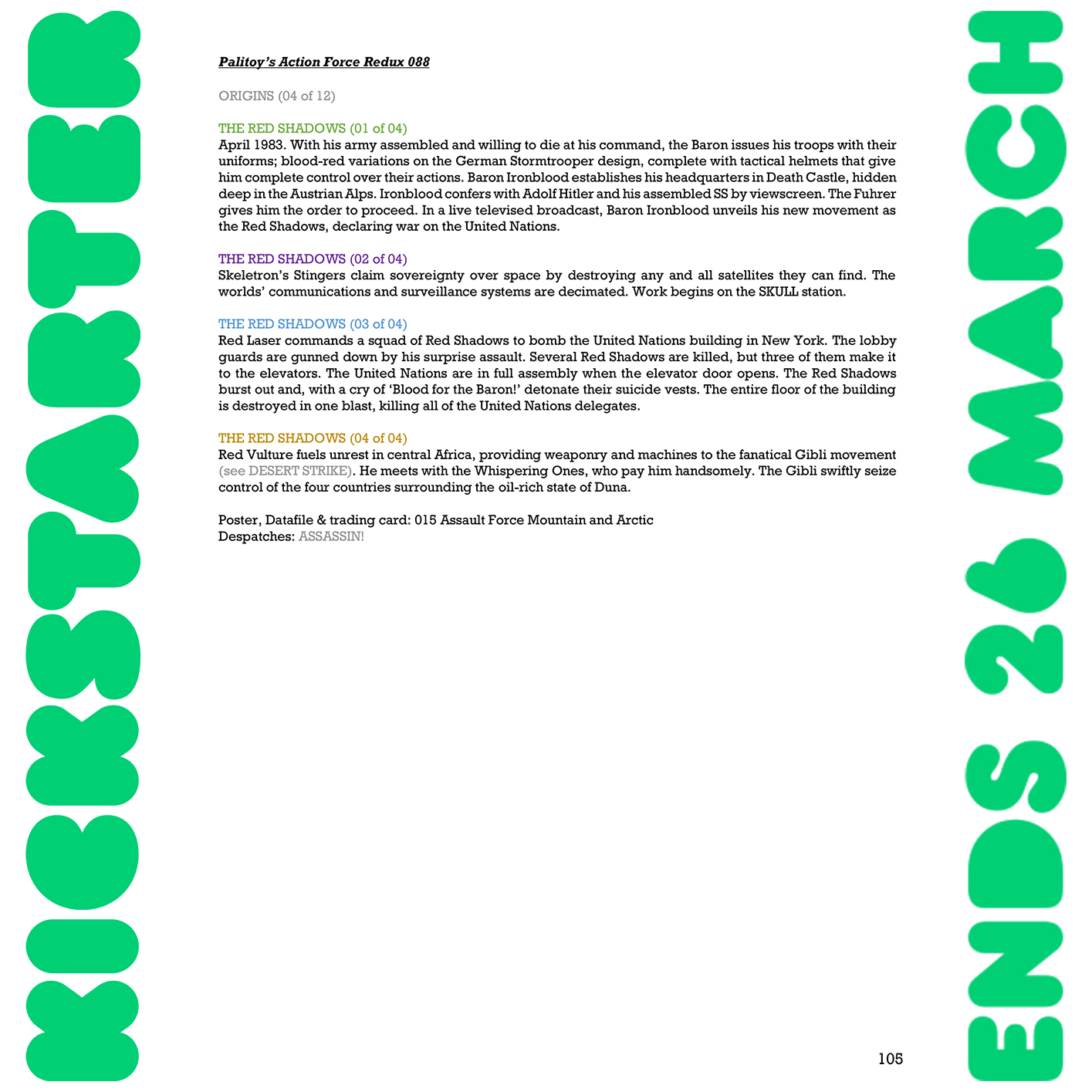 KICKSTARTER

Palitoy's Action Force Redux 088

ORIGINS (04 of 12)

THE RED SHADOWS (01 of 04)
April 1983. With his army assembled and willing to die at his command, the Baron issues his troops with their uniforms; blood-red variations on the German Stormtrooper design, complete with tactical helmets that give him complete control over their actions. Baron Ironblood establishes his headquarters in Death Castle, hidden deep in the Austrian Alps. Ironblood confers with Adolf Hitler and his assembled SS by viewscreen. The Fuhrer gives him the order to proceed. In a live televised broadcast, Baron Ironblood unveils his new movement as the Red Shadows, declaring war on the United Nations.

THE RED SHADOWS (02 of 04)
Skeletron's Stingers claim sovereignty over space by destroying any and all satellites they can find. The worlds' communications and surveillance systems are decimated. Work begins on the SKULL station.

THE RED SHADOWS (03 of 04)
Red Laser commands a squad of Red Shadows to bomb the United Nations building in New York. The lobby guards are gunned down by his surprise assault. Several Red Shadows are killed, but three of them make it to the elevators. The United Nations are in full assembly when the elevator door opens. The Red Shadows burst out and, with a cry of 'Blood for the Baron!' detonate their suicide vests. The entire floor of the building is destroyed in one blast, killing all of the United Nations delegates.

THE RED SHADOWS (04 of 04)
Red Vulture fuels unrest in central Africa, providing weaponry and machines to the fanatical Gibli movement (see DESERT STRIKE). He meets with the Whispering Ones, who pay him handsomely. The Gibli swiftly seize control of the four countries surrounding the oil-rich state of Duna.

Poster, Datafile & trading card: 015 Assault Force Mountain and Arctic
Despatches: ASSASSIN!

105

ENDS 26 MARCH